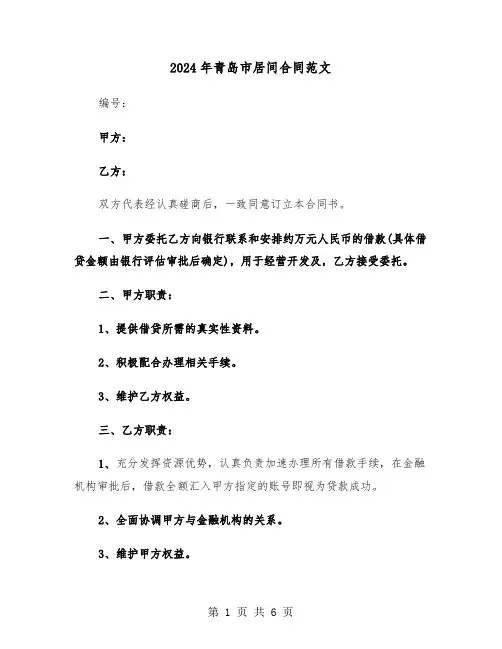 2024年青岛市居间合同范文

编号:

甲方:

乙方:

双方代表经认真磋商后，一致同意订立本合同书。

一、甲方委托乙方向银行联系和安排约万元人民币的借款(具体借贷金额由银行评估审批后确定)，用于经营开发及，乙方接受委托。

二、甲方职责:

1、提供借贷所需的真实性资料。

2、积极配合办理相关手续。

3、维护乙方权益。

三、乙方职责:

1、充分发挥资源优势，认真负责加速办理所有借款手续，在金融机构审批后，借款全额汇入甲方指定的账号即视为贷款成功。

2、全面协调甲方与金融机构的关系。

3、维护甲方权益。

第 1 页 共 6 页